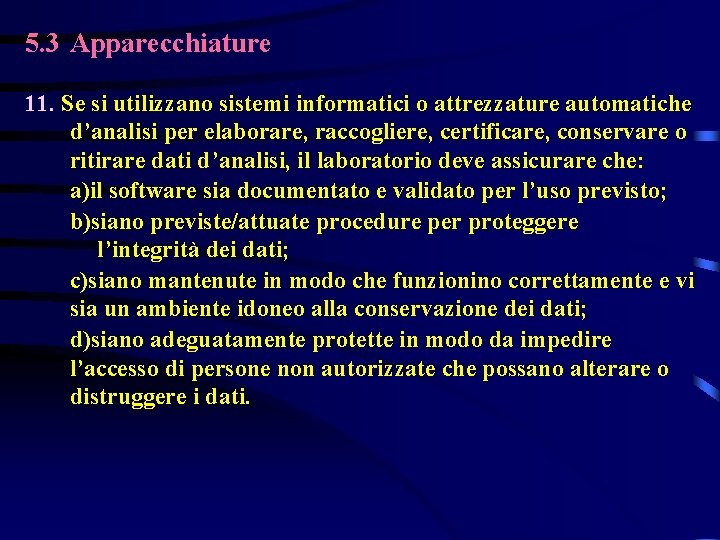 5.3 Apparecchiature

11. Se si utilizzano sistemi informatici o attrezzature automatiche d’analisi per elaborare, raccogliere, certificare, conservare o ritirare dati d’analisi, il laboratorio deve assicurare che:

a)il software sia documentato e validato per l’uso previsto;

b)siano previste/attuate procedure per proteggere l’integrità dei dati;

c)siano mantenute in modo che funzionino correttamente e vi sia un ambiente idoneo alla conservazione dei dati;

d)siano adeguatamente protette in modo da impedire l’accesso di persone non autorizzate che possano alterare o distruggere i dati.